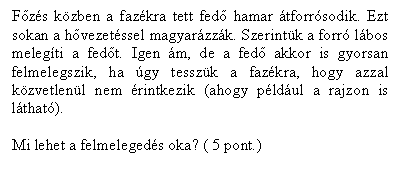 Főzés közben a fazékra tett fedő hamar átforrósodik. Ezt sokan a hővezetéssel magyarázzák. Szerintük a forró lábos melegíti a fedőt. Igen ám, de a fedő akkor is gyorsan felmelegszik, ha úgy tesszük a fazékra, hogy azzal közvetlenül nem érintkezik (ahogy például a rajzon is látható).

Mi lehet a felmelegedés oka? ( 5 pont.)